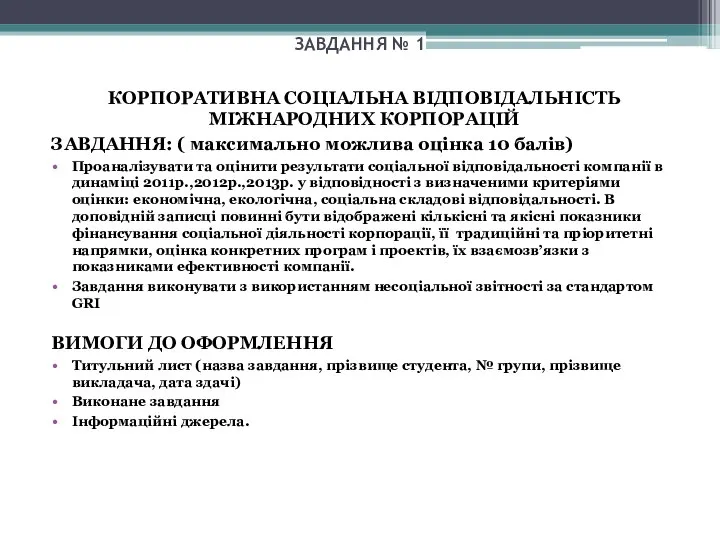 ЗАВДАННЯ № 1

КОРПОРАТИВНА СОЦІАЛЬНА ВІДПОВІДАЛЬНІСТЬ МІЖНАРОДНИХ КОРПОРАЦІЙ

ЗАВДАННЯ: ( максимально можлива оцінка 10 балів)

• Проаналізувати та оцінити результати соціальної відповідальності компанії в динаміці 2011р.,2012р.,2013р. у відповідності з визначеними критеріями оцінки: економічна, екологічна, соціальна складові відповідальності. В доповідній записці повинні бути відображені кількісні та якісні показники фінансування соціальної діяльності корпорації, її традиційні та пріоритетні напрямки, оцінка конкретних програм і проектів, їх взаємозв'язки з показниками ефективності компанії.
• Завдання виконувати з використанням несоціальної звітності за стандартом GRI

ВИМОГИ ДО ОФОРМЛЕННЯ

• Титульний лист (назва завдання, прізвище студента, № групи, прізвище викладача, дата здачі)
• Виконане завдання
• Інформаційні джерела.